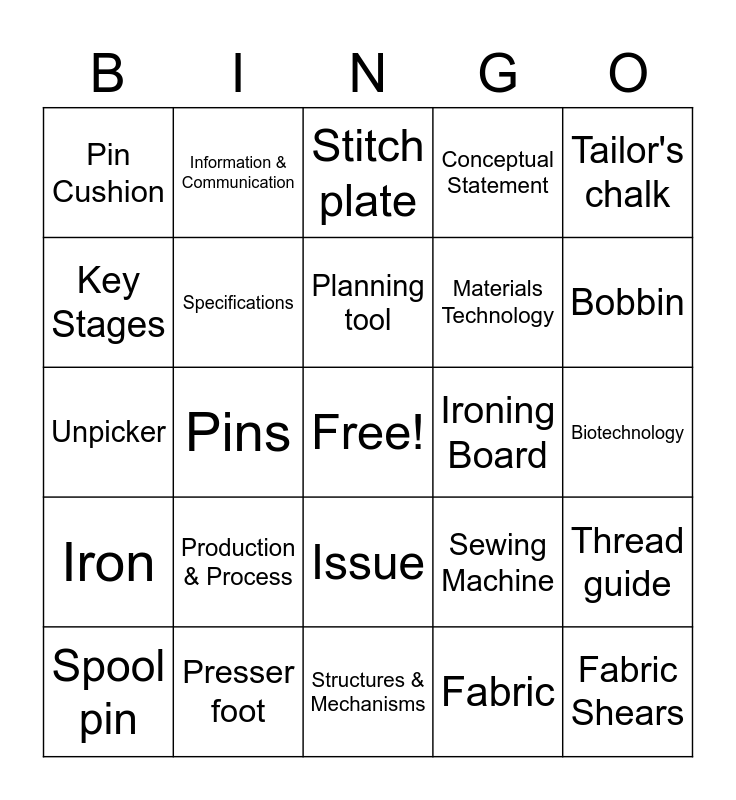 | B | I | N | G | O |
|---|---|---|---|---|
| Pin Cushion | Information & Communication | Stitch plate | Conceptual Statement | Tailor's chalk |
| Key Stages | Specifications | Planning tool | Materials Technology | Bobbin |
| Unpicker | Pins | Free! | Ironing Board | Biotechnology |
| Iron | Production & Process | Issue | Sewing Machine | Thread guide |
| Spool pin | Presser foot | Structures & Mechanisms | Fabric | Fabric Shears |